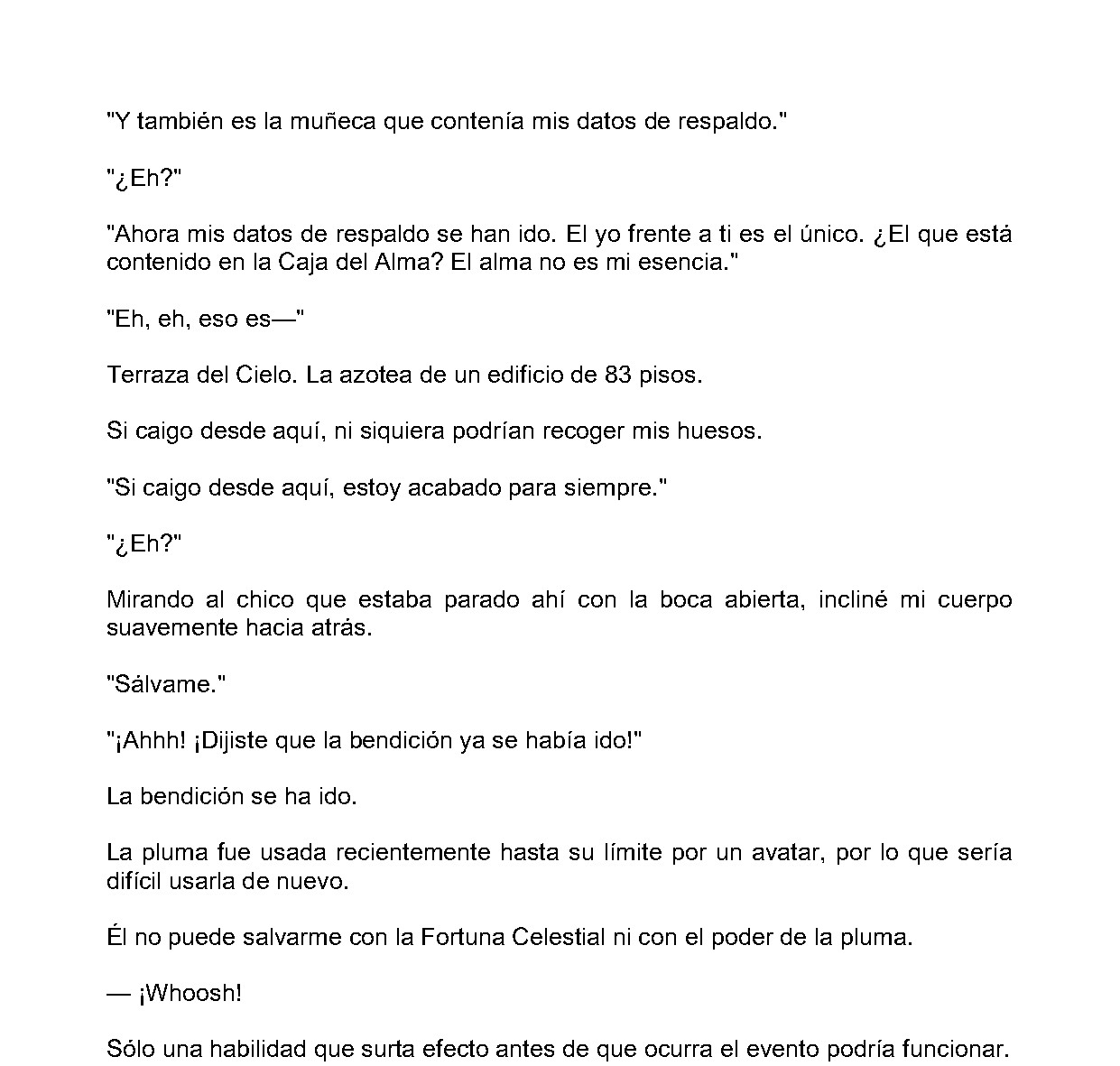 "Y también es la muñeca que contenía mis datos de respaldo."

"¿Eh?"

"Ahora mis datos de respaldo se han ido. El yo frente a ti es el único. ¿El que está contenido en la Caja del Alma? El alma no es mi esencia."

"Eh, eh, eso es—"

Terraza del Cielo. La azotea de un edificio de 83 pisos.

Si caigo desde aquí, ni siquiera podrían recoger mis huesos.

"Si caigo desde aquí, estoy acabado para siempre."

"¿Eh?"

Mirando al chico que estaba parado ahí con la boca abierta, incliné mi cuerpo suavemente hacia atrás.

"Sálvame."

"¡Ahhh! ¡Dijiste que la bendición ya se había ido!"

La bendición se ha ido.

La pluma fue usada recientemente hasta su límite por un avatar, por lo que sería difícil usarla de nuevo.

Él no puede salvarme con la Fortuna Celestial ni con el poder de la pluma.

— ¡Whoosh!

Sólo una habilidad que surta efecto antes de que ocurra el evento podría funcionar.